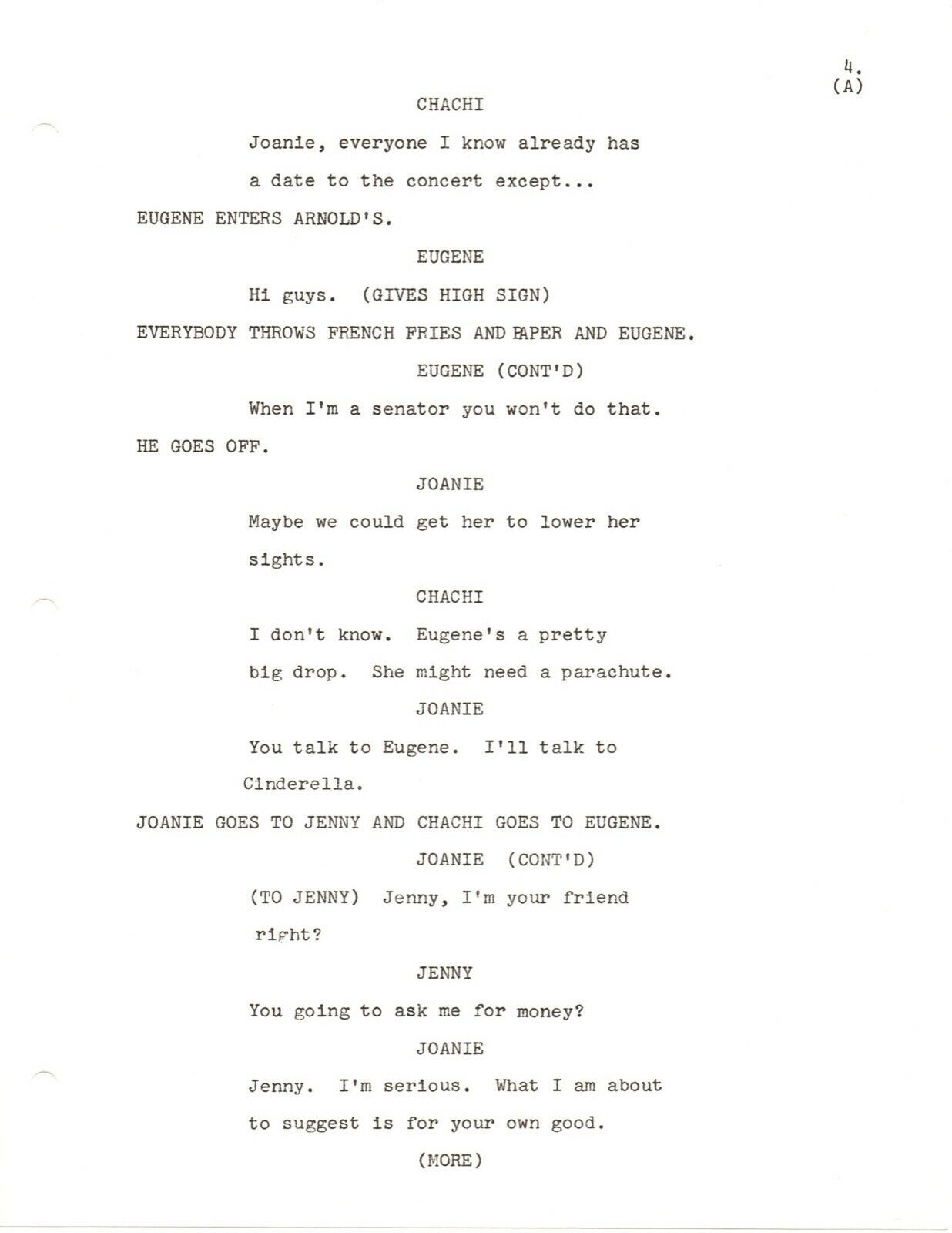 4.
(A)

CHACHI

Joanie, everyone I know already has a date to the concert except...

EUGENE ENTERS ARNOLD'S.

EUGENE

Hi guys. (GIVES HIGH SIGN)

EVERYBODY THROWS FRENCH FRIES AND PAPER AND EUGENE.

EUGENE (CONT'D)

When I'm a senator you won't do that.

HE GOES OFF.

JOANIE

Maybe we could get her to lower her sights.

CHACHI

I don't know. Eugene's a pretty big drop. She might need a parachute.

JOANIE

You talk to Eugene. I'll talk to Cinderella.

JOANIE GOES TO JENNY AND CHACHI GOES TO EUGENE.

JOANIE (CONT'D)

(TO JENNY) Jenny, I'm your friend right?

JENNY

You going to ask me for money?

JOANIE

Jenny. I'm serious. What I am about to suggest is for your own good.

(MORE)